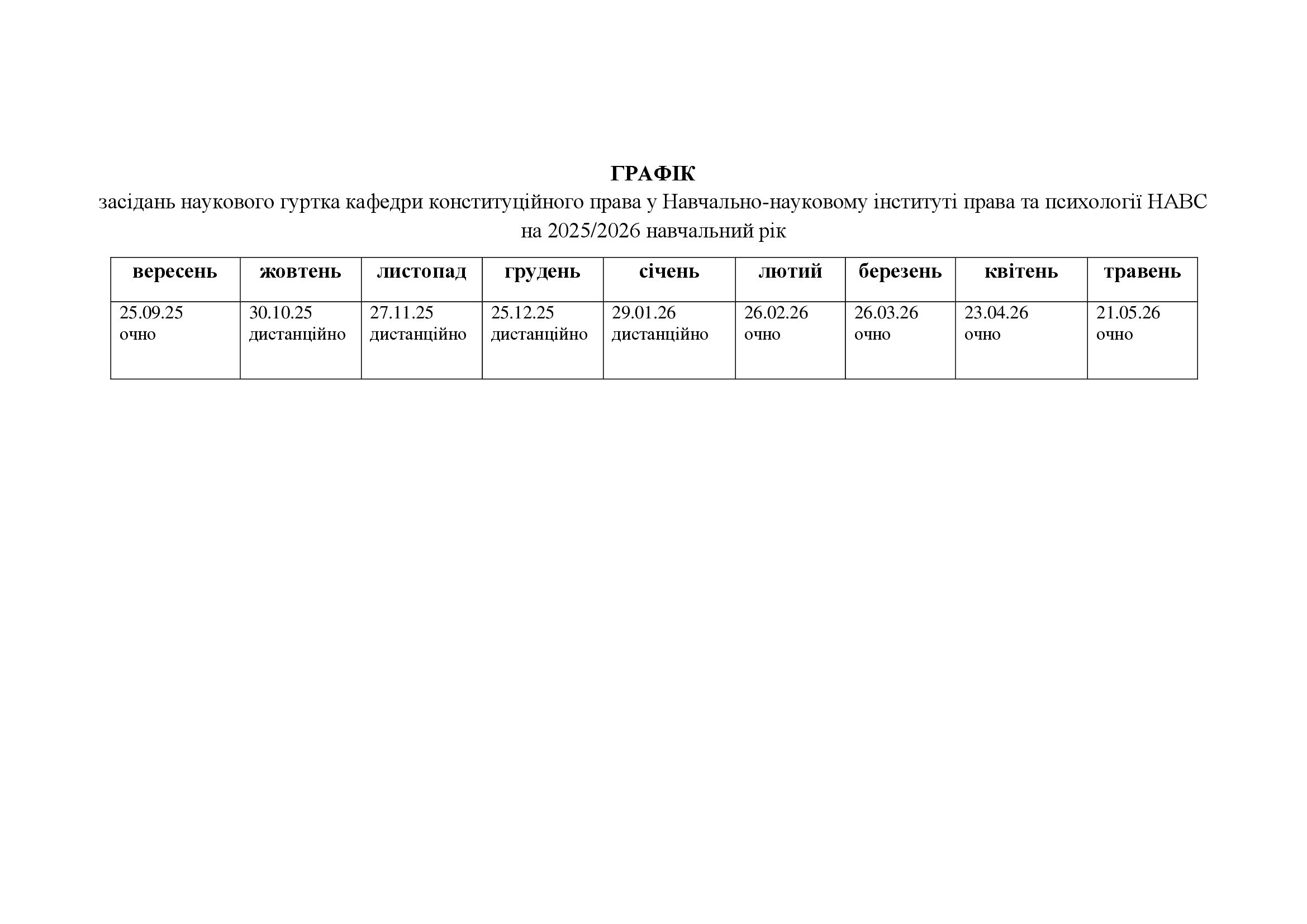 ГРАФІК
засідань наукового гуртка кафедри конституційного права у Навчально-науковому інституті права та психології НАВС
на 2025/2026 навчальний рік

| вересень | жовтень | листопад | грудень | січень | лютий | березень | квітень | травень |
|---|---|---|---|---|---|---|---|---|
| 25.09.25 очно | 30.10.25 дистанційно | 27.11.25 дистанційно | 25.12.25 дистанційно | 29.01.26 дистанційно | 26.02.26 очно | 26.03.26 очно | 23.04.26 очно | 21.05.26 очно |